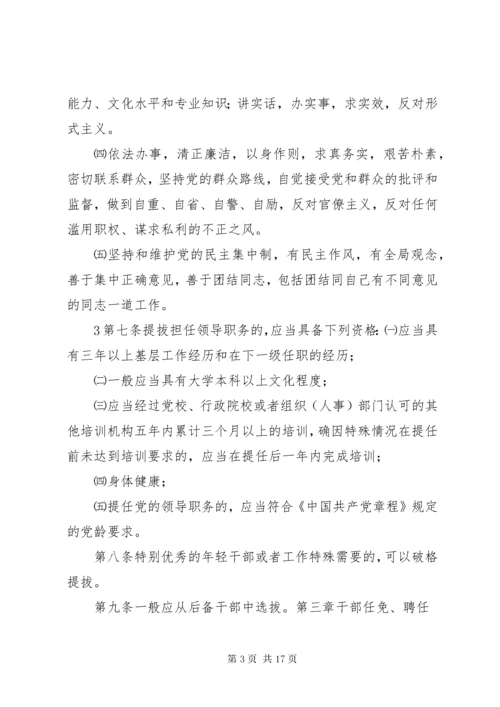 能力、文化水平和专业知识；讲实话，办实事，求实效，反对形式主义。

㈣依法办事，清正廉洁，以身作则，求真务实，艰苦朴素，密切联系群众，坚持党的群众路线，自觉接受党和群众的批评和监督，做到自重、自省、自警、自励，反对官僚主义，反对任何滥用职权、谋求私利的不正之风。

㈤坚持和维护党的民主集中制，有民主作风，有全局观念，善于集中正确意见，善于团结同志，包括团结同自己有不同意见的同志一道工作。

3第七条提拔担任领导职务的，应当具备下列资格：㈠应当具有三年以上基层工作经历和在下一级任职的经历；

㈡一般应当具有大学本科以上文化程度；

㈢应当经过党校、行政院校或者组织（人事）部门认可的其他培训机构五年内累计三个月以上的培训，确因特殊情况在提任前未达到培训要求的，应当在提任后一年内完成培训；

㈣身体健康；

㈤提任党的领导职务的，应当符合《中国共产党章程》规定的党龄要求。

第八条特别优秀的年轻干部或者工作特殊需要的，可以破格提拔。

第九条一般应从后备干部中选拔。第三章干部任免、聘任

第 3 页 共 17 页